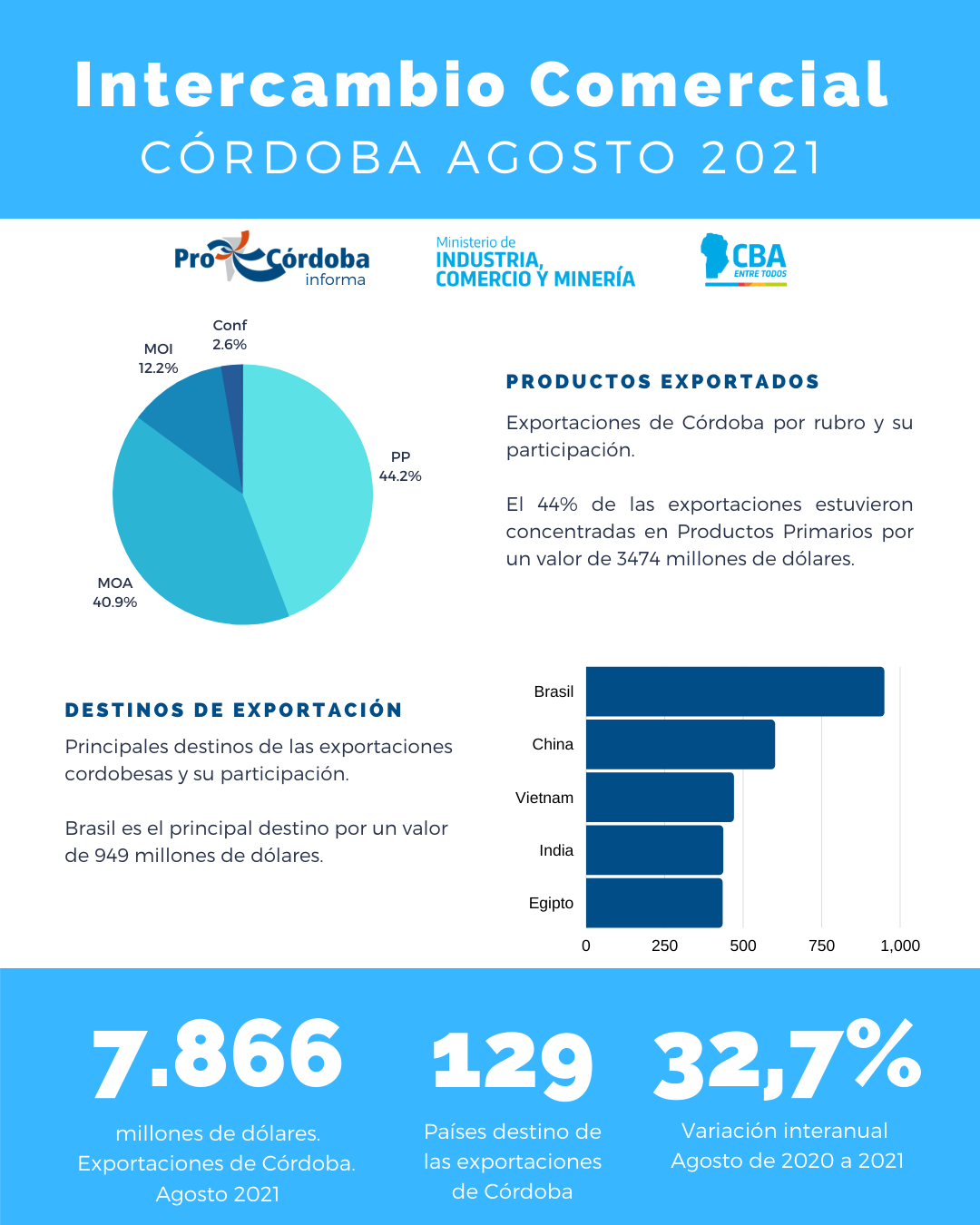 Intercambio Comercial
CÓRDOBA AGOSTO 2021

ProCórdoba informa

Ministerio de INDUSTRIA, COMERCIO Y MINERÍA

CBA ENTRE TODOS

Conf 2.6%
MOI 12.2%
PP 44.2%
MOA 40.9%

PRODUCTOS EXPORTADOS

Exportaciones de Córdoba por rubro y su participación.

El 44% de las exportaciones estuvieron concentradas en Productos Primarios por un valor de 3474 millones de dólares.

DESTINOS DE EXPORTACIÓN

Principales destinos de las exportaciones cordobesas y su participación.

Brasil es el principal destino por un valor de 949 millones de dólares.

Brasil
China
Vietnam
India
Egipto
0
250
500
750
1,000

7.866
millones de dólares. Exportaciones de Córdoba. Agosto 2021

129
Países destino de las exportaciones de Córdoba

32,7%
Variación interanual Agosto de 2020 a 2021